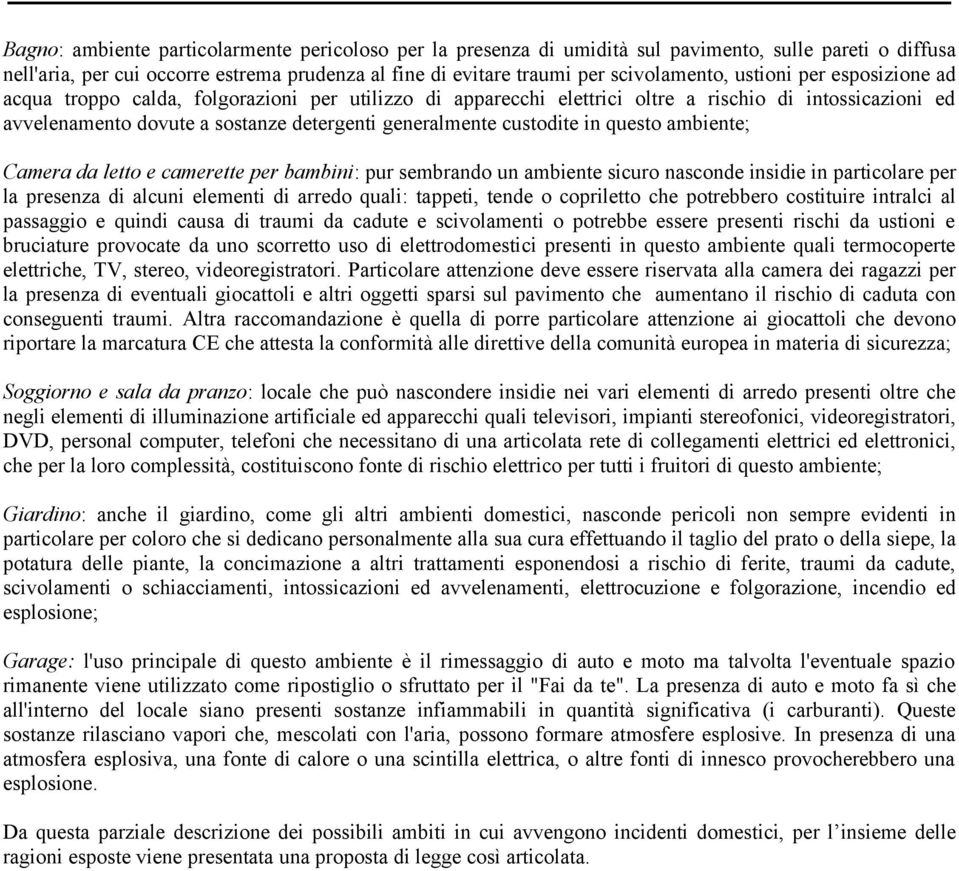 Bagno: ambiente particolarmente pericoloso per la presenza di umidità sul pavimento, sulle pareti o diffusa nell'aria, per cui occorre estrema prudenza al fine di evitare traumi per scivolamento, ustioni per esposizione ad acqua troppo calda, folgorazioni per utilizzo di apparecchi elettrici oltre a rischio di intossicazioni ed avvelenamento dovute a sostanze detergenti generalmente custodite in questo ambiente;

Camera da letto e camerette per bambini: pur sembrando un ambiente sicuro nasconde insidie in particolare per la presenza di alcuni elementi di arredo quali: tappeti, tende o copriletto che potrebbero costituire intralci al passaggio e quindi causa di traumi da cadute e scivolamenti o potrebbe essere presenti rischi da ustioni e bruciature provocate da uno scorretto uso di elettrodomestici presenti in questo ambiente quali termocoperte elettriche, TV, stereo, videoregistratori. Particolare attenzione deve essere riservata alla camera dei ragazzi per la presenza di eventuali giocattoli e altri oggetti sparsi sul pavimento che aumentano il rischio di caduta con conseguenti traumi. Altra raccomandazione è quella di porre particolare attenzione ai giocattoli che devono riportare la marcatura CE che attesta la conformità alle direttive della comunità europea in materia di sicurezza;

Soggiorno e sala da pranzo: locale che può nascondere insidie nei vari elementi di arredo presenti oltre che negli elementi di illuminazione artificiale ed apparecchi quali televisori, impianti stereofonici, videoregistratori, DVD, personal computer, telefoni che necessitano di una articolata rete di collegamenti elettrici ed elettronici, che per la loro complessità, costituiscono fonte di rischio elettrico per tutti i fruitori di questo ambiente;

Giardino: anche il giardino, come gli altri ambienti domestici, nasconde pericoli non sempre evidenti in particolare per coloro che si dedicano personalmente alla sua cura effettuando il taglio del prato o della siepe, la potatura delle piante, la concimazione a altri trattamenti esponendosi a rischio di ferite, traumi da cadute, scivolamenti o schiacciamenti, intossicazioni ed avvelenamenti, elettrocuzione e folgorazione, incendio ed esplosione;

Garage: l'uso principale di questo ambiente è il rimessaggio di auto e moto ma talvolta l'eventuale spazio rimanente viene utilizzato come ripostiglio o sfruttato per il "Fai da te". La presenza di auto e moto fa sì che all'interno del locale siano presenti sostanze infiammabili in quantità significativa (i carburanti). Queste sostanze rilasciano vapori che, mescolati con l'aria, possono formare atmosfere esplosive. In presenza di una atmosfera esplosiva, una fonte di calore o una scintilla elettrica, o altre fonti di innesco provocherebbero una esplosione.

Da questa parziale descrizione dei possibili ambiti in cui avvengono incidenti domestici, per l'insieme delle ragioni esposte viene presentata una proposta di legge così articolata.